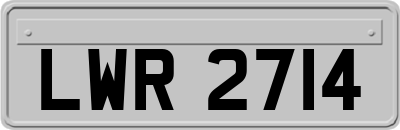 LWR 2714